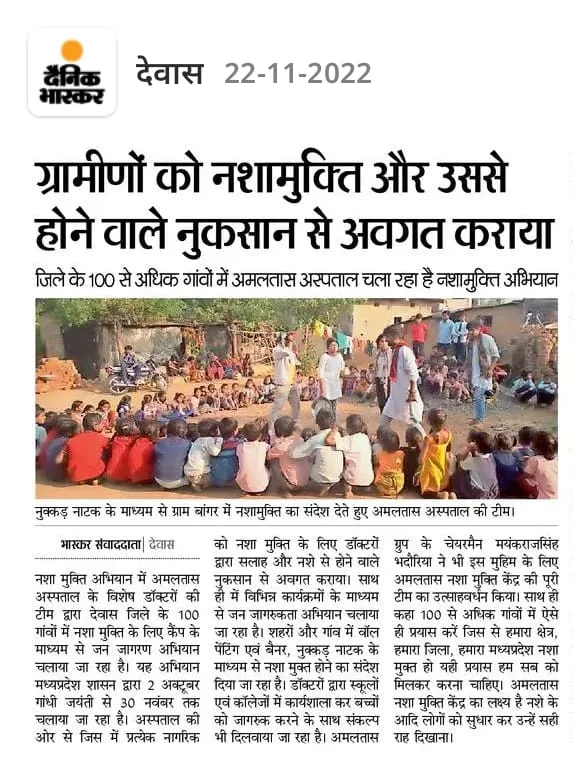 दैनिक भास्कर

देवास 22-11-2022

ग्रामीणों को नशामुक्ति और उससे होने वाले नुकसान से अवगत कराया

जिले के 100 से अधिक गांवों में अमलतास अस्पताल चला रहा है नशामुक्ति अभियान

नुक्कड़ नाटक के माध्यम से ग्राम बांगर में नशामुक्ति का संदेश देते हुए अमलतास अस्पताल की टीम।

भास्कर संवाददाता | देवास

नशा मुक्ति अभियान में अमलतास अस्पताल के विशेष डॉक्टरों की टीम द्वारा देवास जिले के 100 गांवों में नशा मुक्ति के लिए कैंप के माध्यम से जन जागरण अभियान चलाया जा रहा है। यह अभियान मध्यप्रदेश शासन द्वारा 2 अक्टूबर गांधी जयंती से 30 नवंबर तक चलाया जा रहा है। अस्पताल की ओर से जिस में प्रत्येक नागरिक को नशा मुक्ति के लिए डॉक्टरों द्वारा सलाह और नशे से होने वाले नुकसान से अवगत कराया। साथ ही में विभिन्न कार्यक्रमों के माध्यम से जन जागरुकता अभियान चलाया जा रहा है। शहरों और गांव में वॉल पेंटिंग एवं बैनर, नुक्कड़ नाटक के माध्यम से नशा मुक्त होने का संदेश दिया जा रहा है। डॉक्टरों द्वारा स्कूलों एवं कॉलेजों में कार्यशाला कर बच्चों को जागरुक करने के साथ संकल्प भी दिलवाया जा रहा है। अमलतास ग्रुप के चेयरमैन मयंकराजसिंह भदौरिया ने भी इस मुहिम के लिए अमलतास नशा मुक्ति केंद्र की पूरी टीम का उत्साहवर्धन किया। साथ ही कहा 100 से अधिक गांवों में ऐसे ही प्रयास करें जिस से हमारा क्षेत्र, हमारा जिला, हमारा मध्यप्रदेश नशा मुक्त हो यही प्रयास हम सब को मिलकर करना चाहिए। अमलतास नशा मुक्ति केंद्र का लक्ष्य है नशे के आदि लोगों को सुधार कर उन्हें सही राह दिखाना।